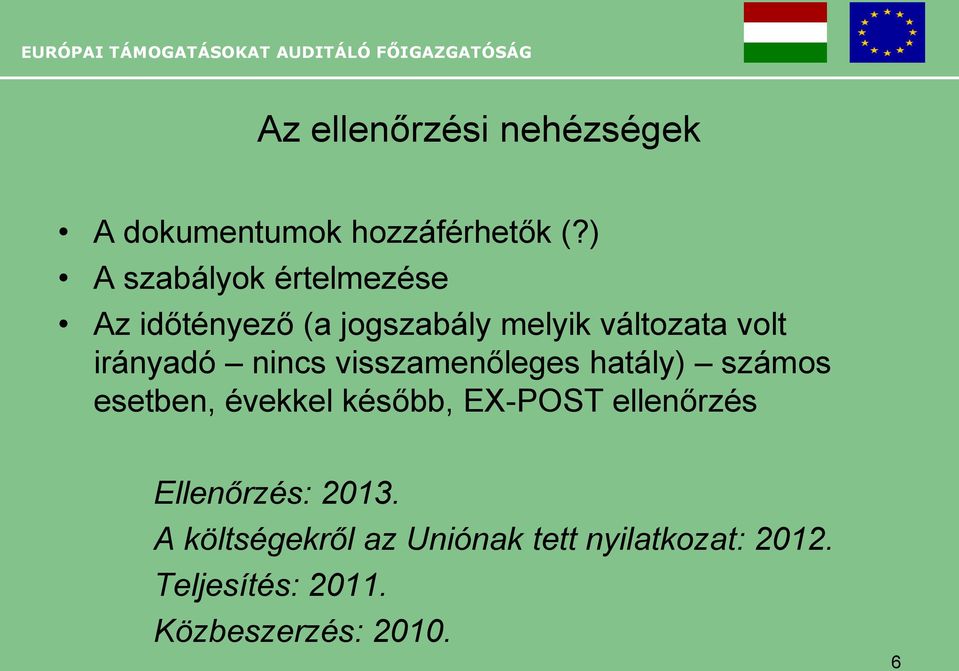 EURÓPAI TÁMOGATÁSOKAT AUDITÁLÓ FŐIGAZGATÓSÁG

Az ellenőrzési nehézségek

• A dokumentumok hozzáférhetők (?)
• A szabályok értelmezése
• Az időtényező (a jogszabály melyik változata volt irányadó – nincs visszamenőleges hatály) – számos esetben, évekkel később, EX-POST ellenőrzés

Ellenőrzés: 2013.
A költségekről az Uniónak tett nyilatkozat: 2012.
Teljesítés: 2011.
Közbeszerzés: 2010.

6